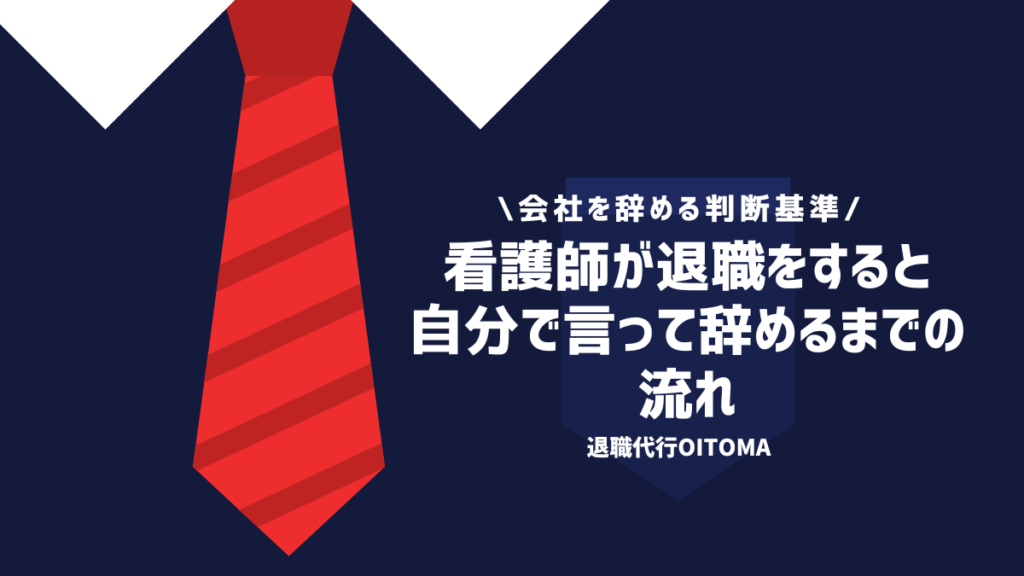 \会社を辞める判断基準/

看護師が退職をすると自分で言って辞めるまでの流れ

退職代行OITOMA